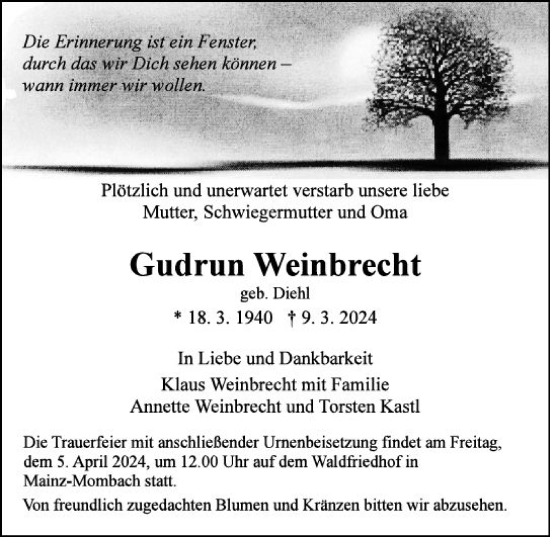 Die Erinnerung ist ein Fenster, durch das wir Dich sehen können – wann immer wir wollen.

Plötzlich und unerwartet verstarb unsere liebe Mutter, Schwiegermutter und Oma

Gudrun Weinbrecht

geb. Diehl

* 18. 3. 1940 † 9. 3. 2024

In Liebe und Dankbarkeit

Klaus Weinbrecht mit Familie

Annette Weinbrecht und Torsten Kastl

Die Trauerfeier mit anschließender Urnenbeisetzung findet am Freitag, dem 5. April 2024, um 12.00 Uhr auf dem Waldfriedhof in Mainz-Mombach statt.

Von freundlich zugedachten Blumen und Kränzen bitten wir abzusehen.